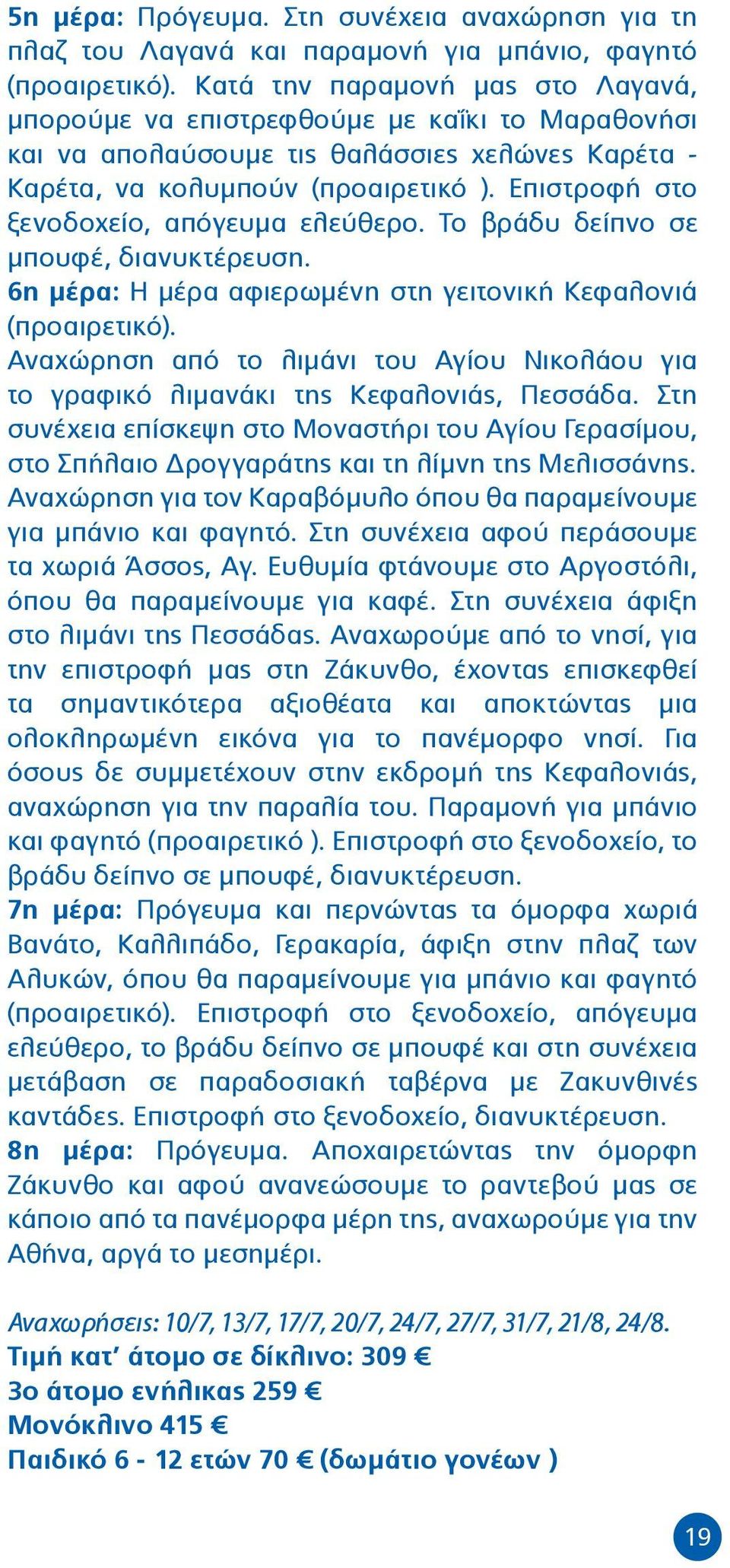 5η μέρα: Πρόγευμα. Στη συνέχεια αναχώρηση για τη πλαζ του Λαγανά και παραμονή για μπάνιο, φαγητό (προαιρετικό). Κατά την παραμονή μας στο Λαγανά, μπορούμε να επιστρεφθούμε με καΐκι το Μαραθονήσι και να απολαύσουμε τις θαλάσσιες χελώνες Καρέτα - Καρέτα, να κολυμπούν (προαιρετικό ). Επιστροφή στο ξενοδοχείο, απόγευμα ελεύθερο. Το βράδυ δείπνο σε μπουφέ, διανυκτέρευση.
6η μέρα: Η μέρα αφιερωμένη στη γειτονική Κεφαλονιά (προαιρετικό).
Αναχώρηση από το λιμάνι του Αγίου Νικολάου για το γραφικό λιμανάκι της Κεφαλονιάς, Πεσσάδα. Στη συνέχεια επίσκεψη στο Μοναστήρι του Αγίου Γερασίμου, στο Σπήλαιο Δρογγαράτης και τη λίμνη της Μελισσάνης. Αναχώρηση για τον Καραβόμυλο όπου θα παραμείνουμε για μπάνιο και φαγητό. Στη συνέχεια αφού περάσουμε τα χωριά Άσσος, Αγ. Ευθυμία φτάνουμε στο Αργοστόλι, όπου θα παραμείνουμε για καφέ. Στη συνέχεια άφιξη στο λιμάνι της Πεσσάδας. Αναχωρούμε από το νησί, για την επιστροφή μας στη Ζάκυνθο, έχοντας επισκεφθεί τα σημαντικότερα αξιοθέατα και αποκτώντας μια ολοκληρωμένη εικόνα για το πανέμορφο νησί. Για όσους δε συμμετέχουν στην εκδρομή της Κεφαλονιάς, αναχώρηση για την παραλία του. Παραμονή για μπάνιο και φαγητό (προαιρετικό ). Επιστροφή στο ξενοδοχείο, το βράδυ δείπνο σε μπουφέ, διανυκτέρευση.
7η μέρα: Πρόγευμα και περνώντας τα όμορφα χωριά Βανάτο, Καλλιπάδο, Γερακαρία, άφιξη στην πλαζ των Αλυκών, όπου θα παραμείνουμε για μπάνιο και φαγητό (προαιρετικό). Επιστροφή στο ξενοδοχείο, απόγευμα ελεύθερο, το βράδυ δείπνο σε μπουφέ και στη συνέχεια μετάβαση σε παραδοσιακή ταβέρνα με Ζακυνθινές καντάδες. Επιστροφή στο ξενοδοχείο, διανυκτέρευση.
8η μέρα: Πρόγευμα. Αποχαιρετώντας την όμορφη Ζάκυνθο και αφού ανανεώσουμε το ραντεβού μας σε κάποιο από τα πανέμορφα μέρη της, αναχωρούμε για την Αθήνα, αργά το μεσημέρι.

Αναχωρήσεις: 10/7, 13/7, 17/7, 20/7, 24/7, 27/7, 31/7, 21/8, 24/8.
Τιμή κατ’ άτομο σε δίκλινο: 309 €
3ο άτομο ενήλικας 259 €
Μονόκλινο 415 €
Παιδικό 6 - 12 ετών 70 € (δωμάτιο γονέων )

19